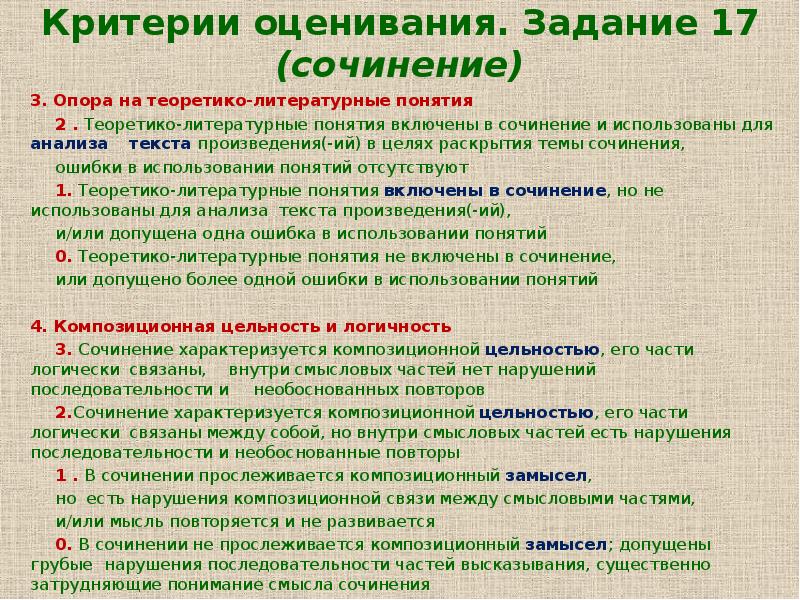 Критерии оценивания. Задание 17 (сочинение)

3. Опора на теоретико-литературные понятия

2 . Теоретико-литературные понятия включены в сочинение и использованы для анализа текста произведения(-ий) в целях раскрытия темы сочинения, ошибки в использовании понятий отсутствуют

1. Теоретико-литературные понятия включены в сочинение, но не использованы для анализа текста произведения(-ий), и/или допущена одна ошибка в использовании понятий

0. Теоретико-литературные понятия не включены в сочинение, или допущено более одной ошибки в использовании понятий

4. Композиционная цельность и логичность

3. Сочинение характеризуется композиционной цельностью, его части логически связаны, внутри смысловых частей нет нарушений последовательности и необоснованных повторов

2.Сочинение характеризуется композиционной цельностью, его части логически связаны между собой, но внутри смысловых частей есть нарушения последовательности и необоснованные повторы

1 . В сочинении прослеживается композиционный замысел, но есть нарушения композиционной связи между смысловыми частями, и/или мысль повторяется и не развивается

0. В сочинении не прослеживается композиционный замысел; допущены грубые нарушения последовательности частей высказывания, существенно затрудняющие понимание смысла сочинения